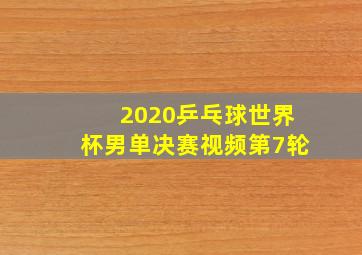 2020乒乓球世界杯男单决赛视频第7轮